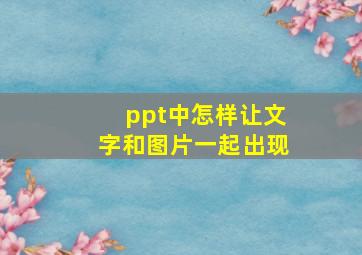 ppt中怎样让文字和图片一起出现